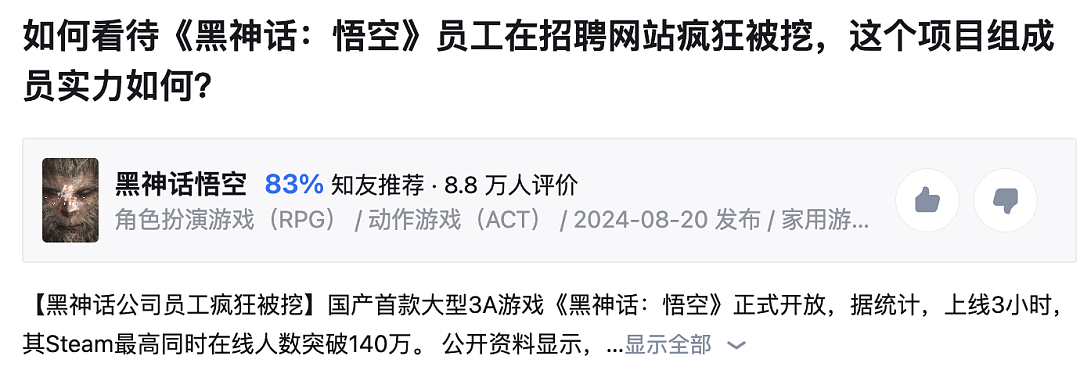 如何看待《黑神话：悟空》员工在招聘网站疯狂被挖，这个项目组成员实力如何？

黑神话悟空 83% 知友推荐 · 8.8 万人评价
角色扮演游戏（RPG） / 动作游戏（ACT） / 2024-08-20 发布 / 家用游...

【黑神话公司员工疯狂被挖】国产首款大型3A游戏《黑神话：悟空》正式开放，据统计，上线3小时，其Steam最高同时在线人数突破140万。 公开资料显示，...显示全部